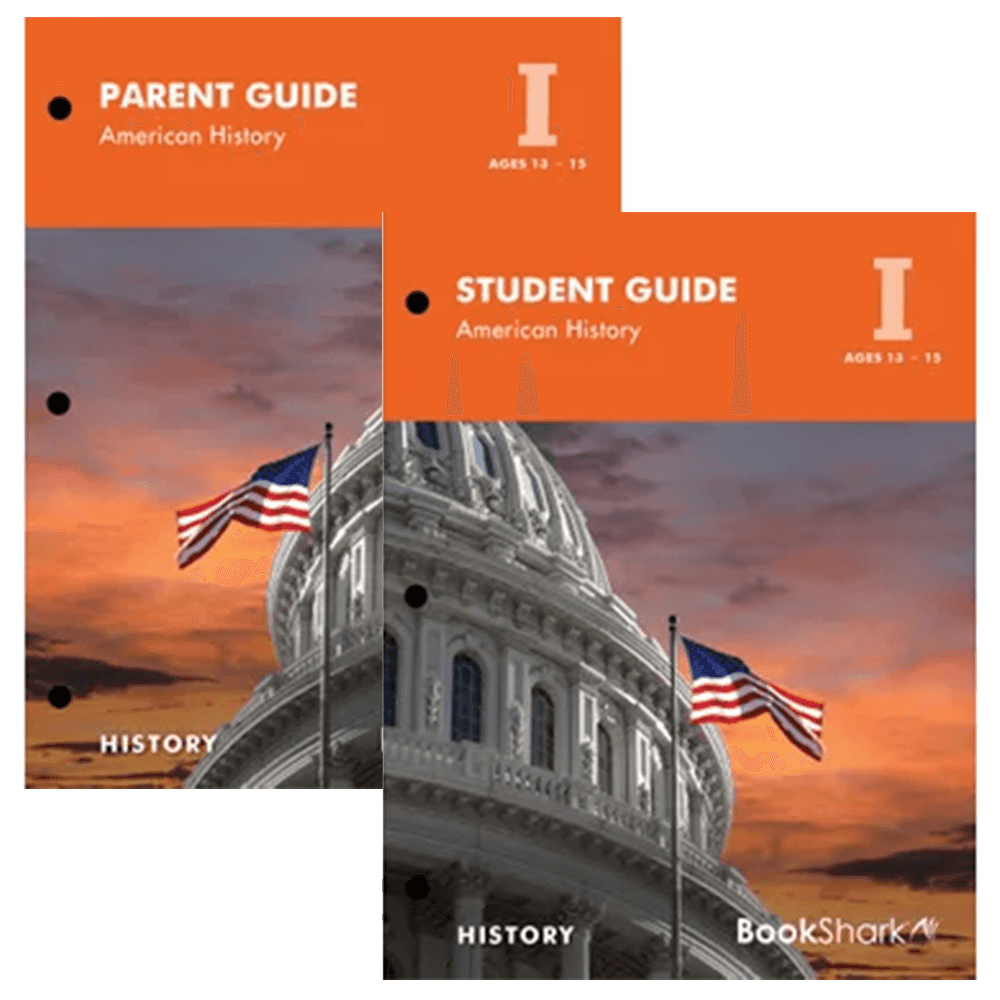 PARENT GUIDE
American History

I
AGES 13 - 15

HISTORY

STUDENT GUIDE
American History

I
AGES 13 - 15

HISTORY

BookShark